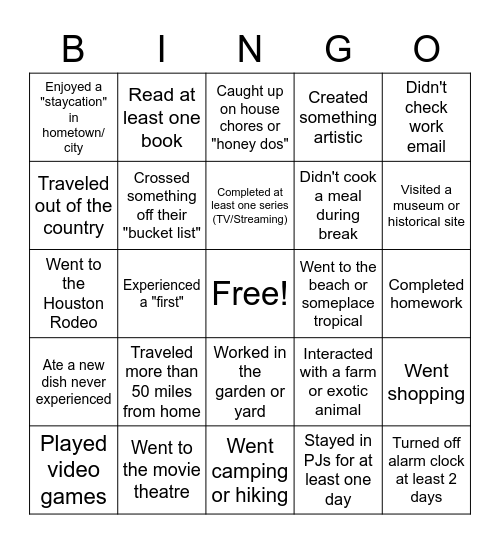 | B | I | N | G | O |
|---|---|---|---|---|
| Enjoyed a "staycation" in hometown/ city | Read at least one book | Caught up on house chores or "honey dos" | Created something artistic | Didn't check work email |
| Traveled out of the country | Crossed something off their "bucket list" | Completed at least one series (TV/Streaming) | Didn't cook a meal during break | Visited a museum or historical site |
| Went to the Houston Rodeo | Experienced a "first" | Free! | Went to the beach or someplace tropical | Completed homework |
| Ate a new dish never experienced | Traveled more than 50 miles from home | Worked in the garden or yard | Interacted with a farm or exotic animal | Went shopping |
| Played video games | Went to the movie theatre | Went camping or hiking | Stayed in PJs for at least one day | Turned off alarm clock at least 2 days |